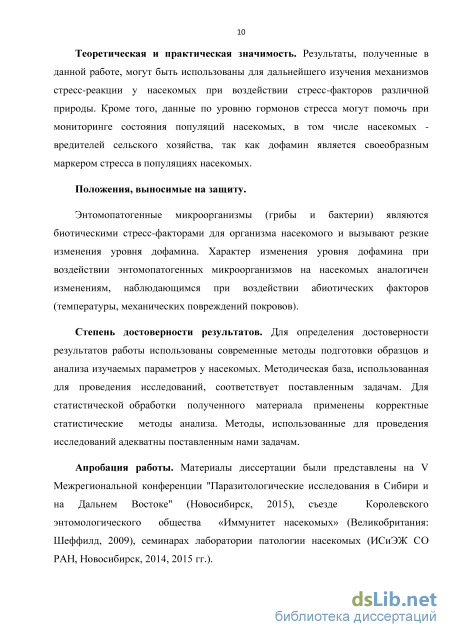 10

Теоретическая и практическая значимость. Результаты, полученные в данной работе, могут быть использованы для дальнейшего изучения механизмов стресс-реакции у насекомых при воздействии стресс-факторов различной природы. Кроме того, данные по уровню гормонов стресса могут помочь при мониторинге состояния популяций насекомых, в том числе насекомых - вредителей сельского хозяйства, так как дофамин является своеобразным маркером стресса в популяциях насекомых.

Положения, выносимые на защиту.

Энтомопатогенные микроорганизмы (грибы и бактерии) являются биотическими стресс-факторами для организма насекомого и вызывают резкие изменения уровня дофамина. Характер изменения уровня дофамина при воздействии энтомопатогенных микроорганизмов на насекомых аналогичен изменениям, наблюдающимся при воздействии абиотических факторов (температуры, механических повреждений покровов).

Степень достоверности результатов. Для определения достоверности результатов работы использованы современные методы подготовки образцов и анализа изучаемых параметров у насекомых. Методическая база, использованная для проведения исследований, соответствует поставленным задачам. Для статистической обработки полученного материала применены корректные статистические методы анализа. Методы, использованные для проведения исследований адекватны поставленным нами задачам.

Апробация работы. Материалы диссертации были представлены на V Межрегиональной конференции "Паразитологические исследования в Сибири и на Дальнем Востоке" (Новосибирск, 2015), съезде Королевского энтомологического общества «Иммунитет насекомых» (Великобритания: Шеффилд, 2009), семинарах лаборатории патологии насекомых (ИСиЭЖ СО РАН, Новосибирск, 2014, 2015 гг.).

dsLib.net
библиотека диссертаций